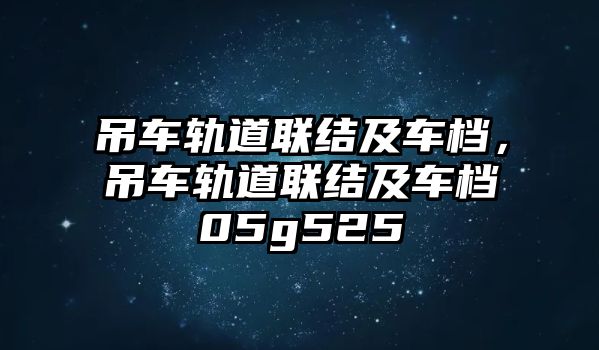 吊车轨道联结及车档，吊车轨道联结及车档05g525